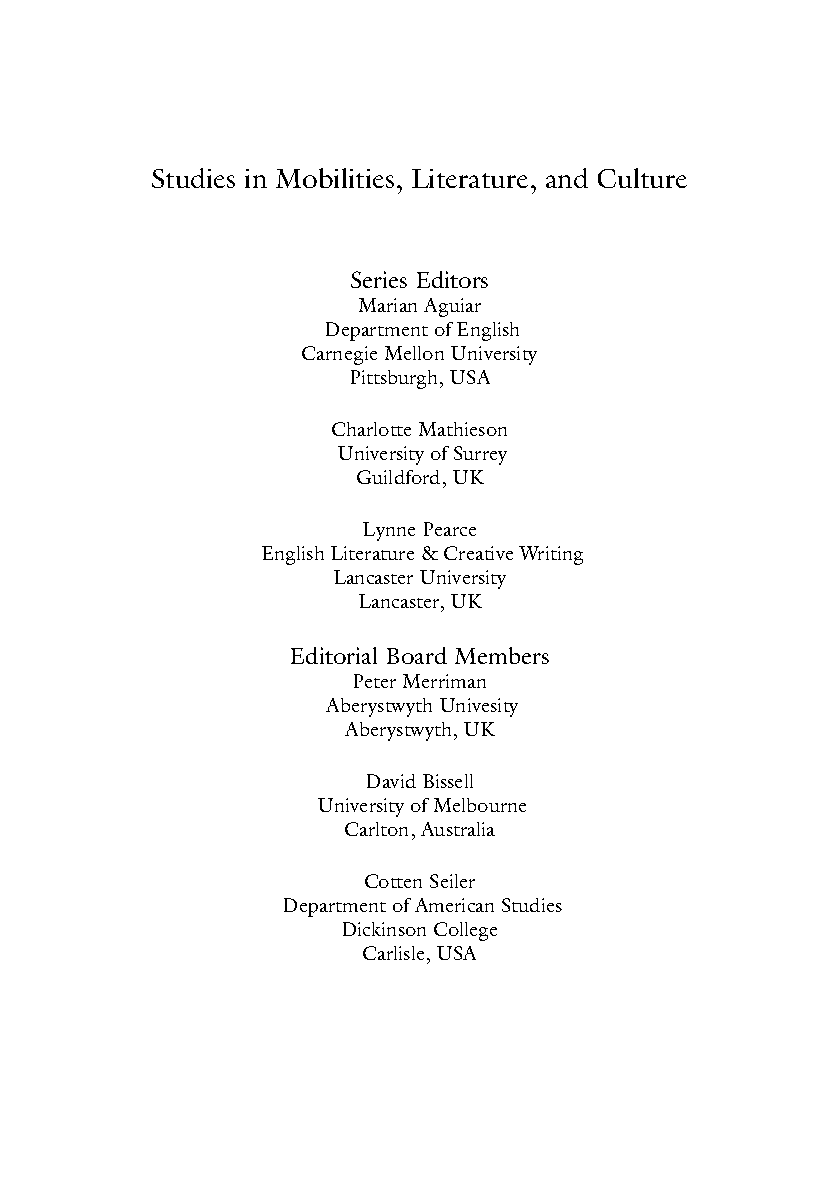 Studies in Mobilities, Literature, and Culture

Series Editors
Marian Aguiar
Department of English
Carnegie Mellon University
Pittsburgh, USA

Charlotte Mathieson
University of Surrey
Guildford, UK

Lynne Pearce
English Literature & Creative Writing
Lancaster University
Lancaster, UK

Editorial Board Members
Peter Merriman
Aberystwyth Univesity
Aberystwyth, UK

David Bissell
University of Melbourne
Carlton, Australia

Cotten Seiler
Department of American Studies
Dickinson College
Carlisle, USA